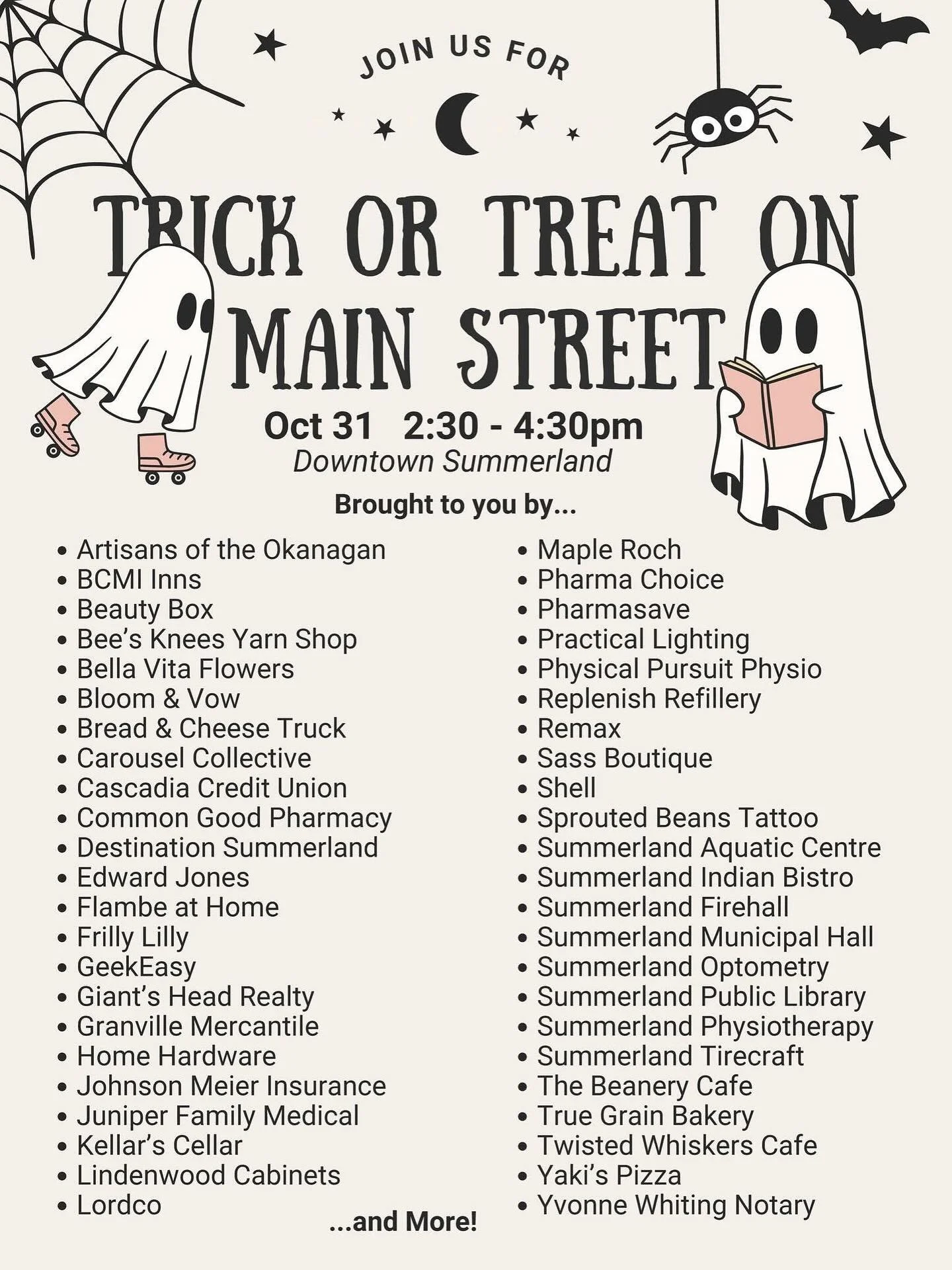 JOIN US FOR

TRICK OR TREAT ON MAIN STREET

Oct 31 2:30 - 4:30pm
Downtown Summerland

Brought to you by...

- Artisans of the Okanagan
- BCMI Inns
- Beauty Box
- Bee's Knees Yarn Shop
- Bella Vita Flowers
- Bloom & Vow
- Bread & Cheese Truck
- Carousel Collective
- Cascadia Credit Union
- Common Good Pharmacy
- Destination Summerland
- Edward Jones
- Flambe at Home
- Frilly Lilly
- GeekEasy
- Giant's Head Realty
- Granville Mercantile
- Home Hardware
- Johnson Meier Insurance
- Juniper Family Medical
- Kellar's Cellar
- Lindenwood Cabinets
- Lordco

- Maple Roch
- Pharma Choice
- Pharmasave
- Practical Lighting
- Physical Pursuit Physio
- Replenish Refillery
- Remax
- Sass Boutique
- Shell
- Sprouted Beans Tattoo
- Summerland Aquatic Centre
- Summerland Indian Bistro
- Summerland Firehall
- Summerland Municipal Hall
- Summerland Optometry
- Summerland Public Library
- Summerland Physiotherapy
- Summerland Tirecraft
- The Beanery Cafe
- True Grain Bakery
- Twisted Whiskers Cafe
- Yaki's Pizza
- Yvonne Whiting Notary

...and More!